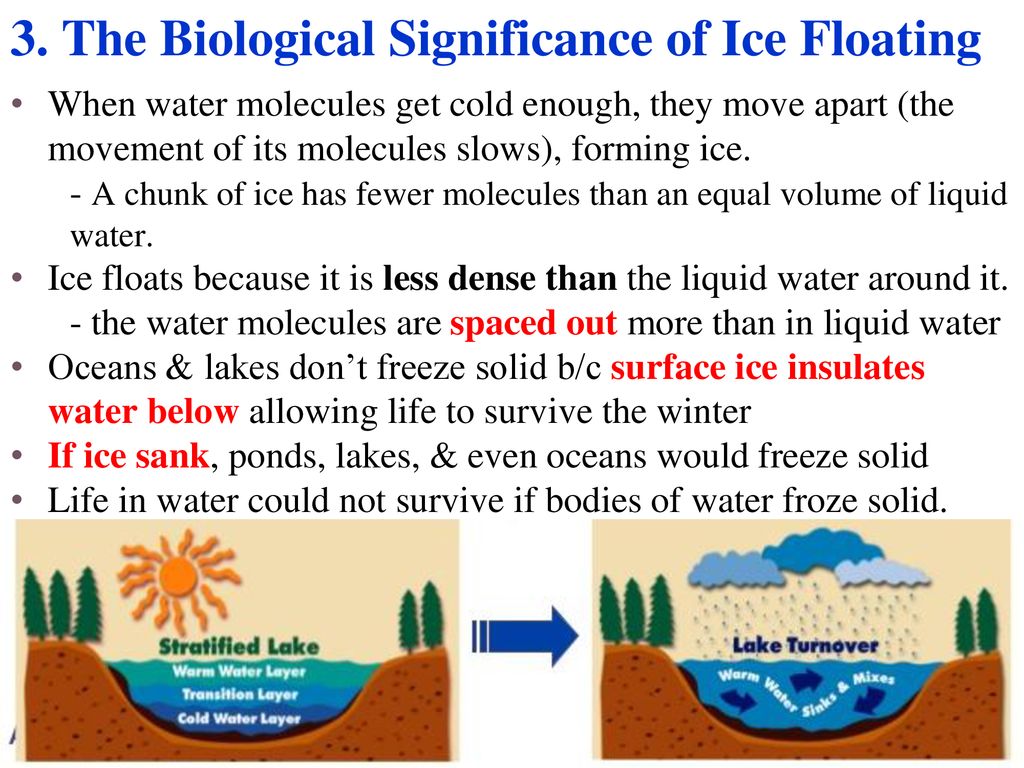 3. The Biological Significance of Ice Floating

• When water molecules get cold enough, they move apart (the movement of its molecules slows), forming ice.

- A chunk of ice has fewer molecules than an equal volume of liquid water.

• Ice floats because it is less dense than the liquid water around it.

- the water molecules are spaced out more than in liquid water

• Oceans & lakes don't freeze solid b/c surface ice insulates water below allowing life to survive the winter

• If ice sank, ponds, lakes, & even oceans would freeze solid

• Life in water could not survive if bodies of water froze solid.

Stratified Lake
Warm Water Layer
Transition Layer
Cold Water Layer

Lake Turnover
Warm Water Sinks & Mixes